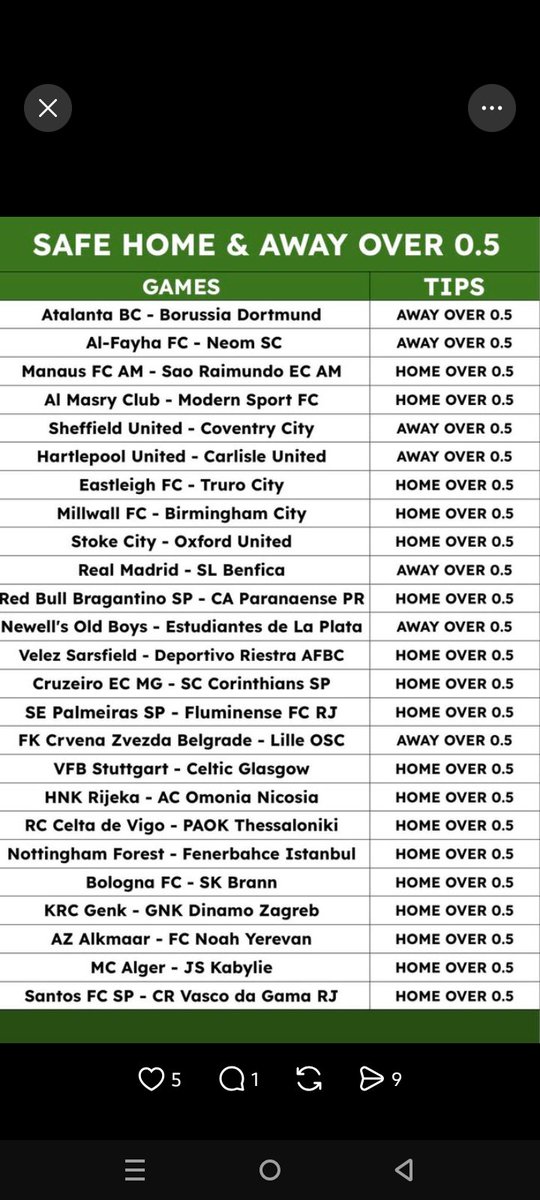 SAFE HOME & AWAY OVER 0.5

| GAMES | TIPS |
|---|---|
| Atalanta BC - Borussia Dortmund | AWAY OVER 0.5 |
| Al-Fayha FC - Neom SC | AWAY OVER 0.5 |
| Manaus FC AM - Sao Raimundo EC AM | HOME OVER 0.5 |
| Al Masry Club - Modern Sport FC | HOME OVER 0.5 |
| Sheffield United - Coventry City | AWAY OVER 0.5 |
| Hartlepool United - Carlisle United | AWAY OVER 0.5 |
| Eastleigh FC - Truro City | HOME OVER 0.5 |
| Millwall FC - Birmingham City | HOME OVER 0.5 |
| Stoke City - Oxford United | HOME OVER 0.5 |
| Real Madrid - SL Benfica | AWAY OVER 0.5 |
| Red Bull Bragantino SP - CA Paranaense PR | HOME OVER 0.5 |
| Newell's Old Boys - Estudiantes de La Plata | AWAY OVER 0.5 |
| Velez Sarsfield - Deportivo Riestra AFBC | HOME OVER 0.5 |
| Cruzeiro EC MG - SC Corinthians SP | HOME OVER 0.5 |
| SE Palmeiras SP - Fluminense FC RJ | HOME OVER 0.5 |
| FK Crvena Zvezda Belgrade - Lille OSC | AWAY OVER 0.5 |
| VFB Stuttgart - Celtic Glasgow | HOME OVER 0.5 |
| HNK Rijeka - AC Omonia Nicosia | HOME OVER 0.5 |
| RC Celta de Vigo - PAOK Thessaloniki | HOME OVER 0.5 |
| Nottingham Forest - Fenerbahce Istanbul | HOME OVER 0.5 |
| Bologna FC - SK Brann | HOME OVER 0.5 |
| KRC Genk - GNK Dinamo Zagreb | HOME OVER 0.5 |
| AZ Alkmaar - FC Noah Yerevan | HOME OVER 0.5 |
| MC Alger - JS Kabylie | HOME OVER 0.5 |
| Santos FC SP - CR Vasco da Gama RJ | HOME OVER 0.5 |

5 1 9